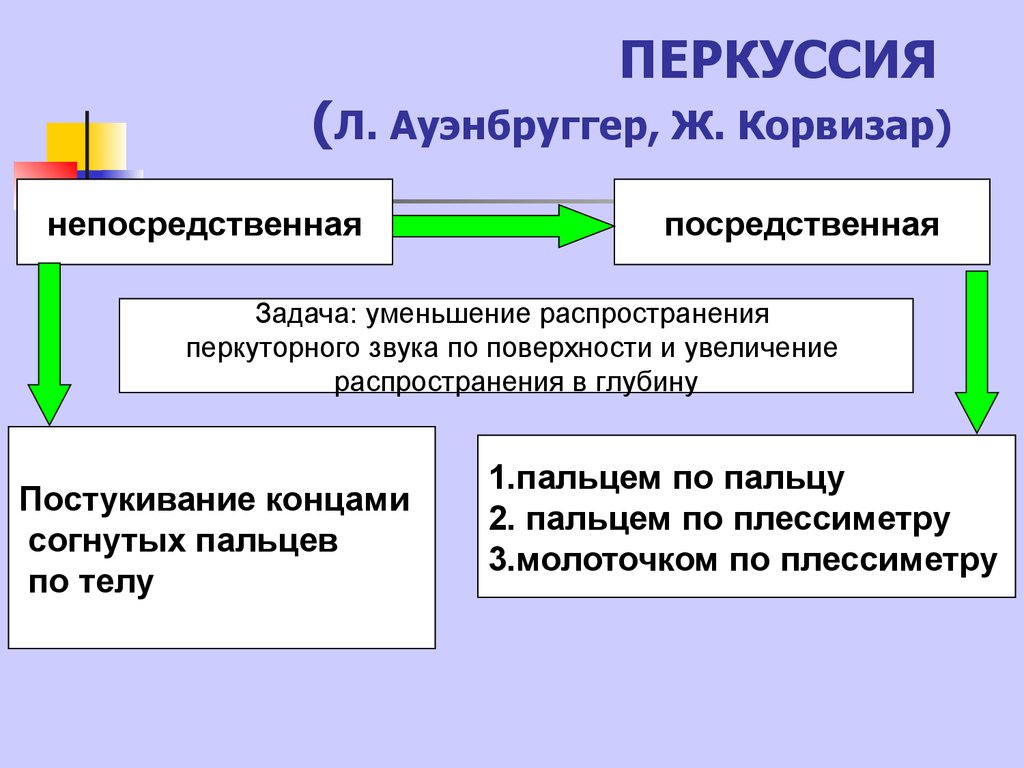 ПЕРКУССИЯ
(Л. Ауэнбруггер, Ж. Корвизар)

непосредственная

посредственная

Задача: уменьшение распространения перкуторного звука по поверхности и увеличение распространения в глубину

Постукивание концами согнутых пальцев по телу

1.пальцем по пальцу
2. пальцем по плессиметру
3.молоточком по плессиметру